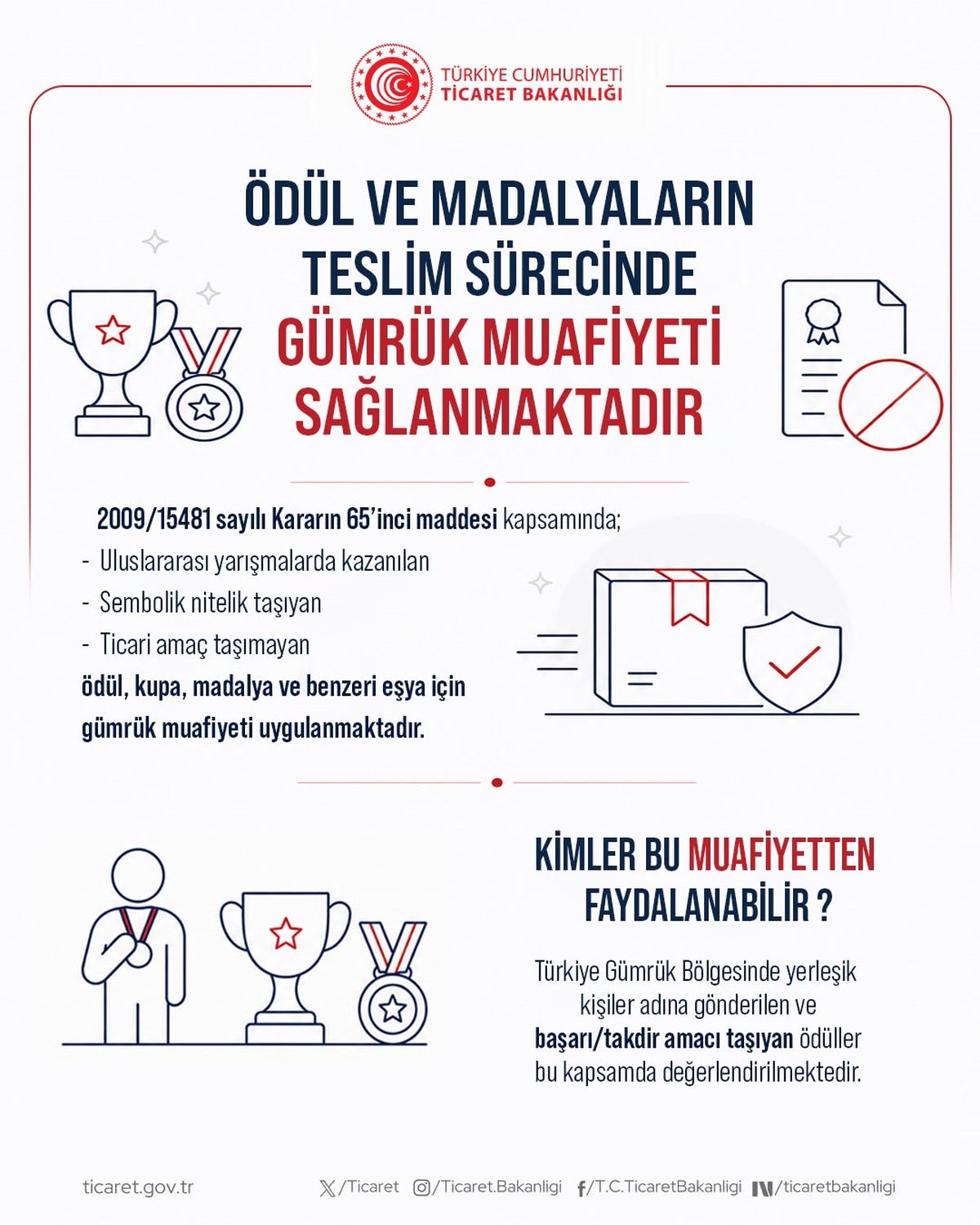 TÜRKİYE CUMHURİYETİ
TİCARET BAKANLIĞI

ÖDÜL VE MADALYALARIN TESLİM SÜRECİNDE GÜMRÜK MUAFİYETİ SAĞLANMAKTADIR

2009/15481 sayılı Kararın 65'inci maddesi kapsamında;
- Uluslararası yarışmalarda kazanılan
- Sembolik nitelik taşıyan
- Ticari amaç taşımayan
ödül, kupa, madalya ve benzeri eşya için gümrük muafiyeti uygulanmaktadır.

KİMLER BU MUAFİYETTEN FAYDALANABİLİR ?

Türkiye Gümrük Bölgesinde yerleşik kişiler adına gönderilen ve başarı/takdir amacı taşıyan ödüller bu kapsamda değerlendirilmektedir.

ticaret.gov.tr /Ticaret /Ticaret.Bakanligi /T.C.TicaretBakanligi /ticaretbakanligi